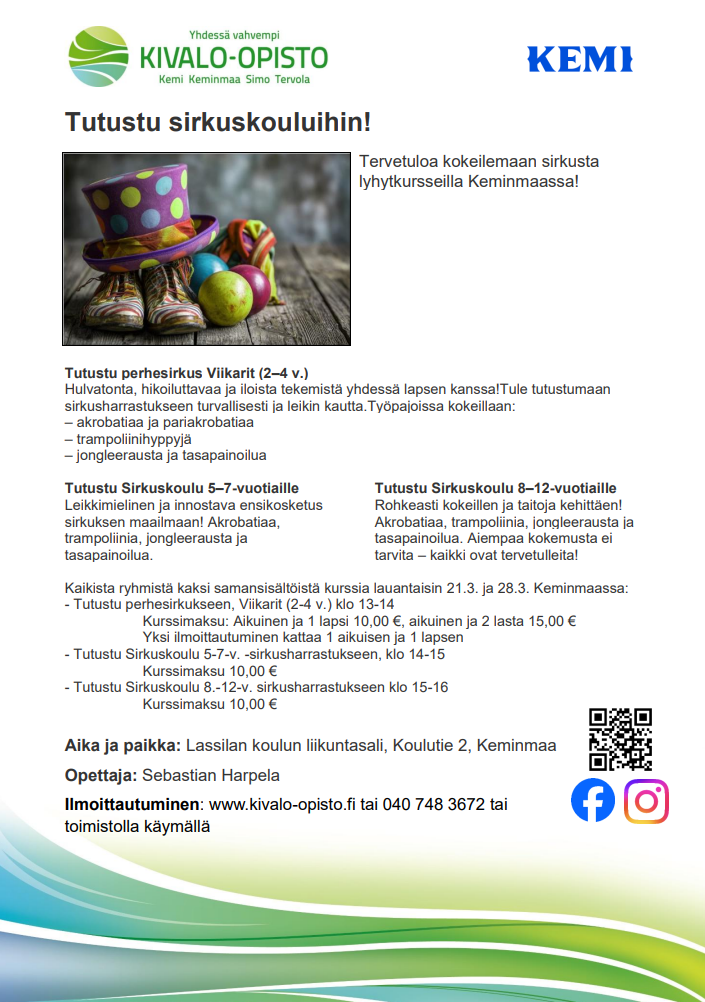 Yhdessä vahvempi
KIVALO-OPISTO
Kemi Keminmaa Simo Tervola

KEMI

Tutustu sirkuskouluihin!

Tervetuloa kokeilemaan sirkusta lyhytkursseilla Keminmaassa!

Tutustu perhesirkus Viikarit (2–4 v.)
Hulvatonta, hikoiluttavaa ja iloista tekemistä yhdessä lapsen kanssa!Tule tutustumaan sirkusharrastukseen turvallisesti ja leikin kautta.Työpajoissa kokeillaan:
– akrobatiaa ja pariakrobatiaa
– trampoliinihyppyjä
– jongleerausta ja tasapainoilua

Tutustu Sirkuskoulu 5–7-vuotiaille
Leikkimielinen ja innostava ensikosketus sirkuksen maailmaan! Akrobatiaa, trampoliinia, jongleerausta ja tasapainoilua.

Tutustu Sirkuskoulu 8–12-vuotiaille
Rohkeasti kokeillen ja taitoja kehittäen! Akrobatiaa, trampoliinia, jongleerausta ja tasapainoilua. Aiempaa kokemusta ei tarvita – kaikki ovat tervetulleita!

Kaikista ryhmistä kaksi samansisältöistä kurssia lauantaisin 21.3. ja 28.3. Keminmaassa:
- Tutustu perhesirkukseen, Viikarit (2-4 v.) klo 13-14
Kurssimaksu: Aikuinen ja 1 lapsi 10,00 €, aikuinen ja 2 lasta 15,00 €
Yksi ilmoittautuminen kattaa 1 aikuisen ja 1 lapsen
- Tutustu Sirkuskoulu 5-7-v. -sirkusharrastukseen, klo 14-15
Kurssimaksu 10,00 €
- Tutustu Sirkuskoulu 8.-12-v. sirkusharrastukseen klo 15-16
Kurssimaksu 10,00 €

Aika ja paikka: Lassilan koulun liikuntasali, Koulutie 2, Keminmaa

Opettaja: Sebastian Harpela

Ilmoittautuminen: www.kivalo-opisto.fi tai 040 748 3672 tai toimistolla käymällä